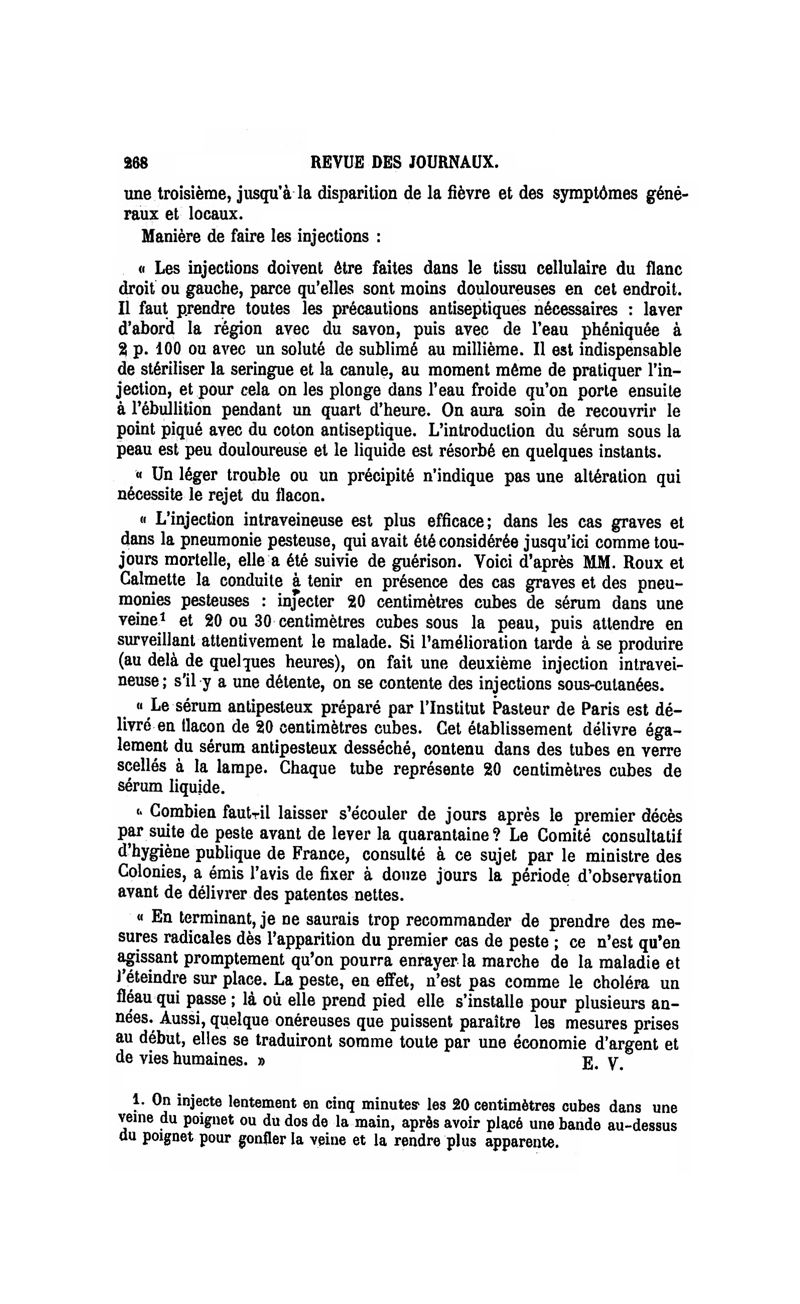 268 REVUE DES JOURNAUX.

une troisième, jusqu'à la disparition de la fièvre et des symptômes généraux et locaux.

Manière de faire les injections :

« Les injections doivent être faites dans le tissu cellulaire du flanc droit ou gauche, parce qu'elles sont moins douloureuses en cet endroit. Il faut prendre toutes les précautions antiseptiques nécessaires : laver d'abord la région avec du savon, puis avec de l'eau phéniquée à 2 p. 100 ou avec un soluté de sublimé au millième. Il est indispensable de stériliser la seringue et la canule, au moment même de pratiquer l'injection, et pour cela on les plonge dans l'eau froide qu'on porte ensuite à l'ébullition pendant un quart d'heure. On aura soin de recouvrir le point piqué avec du coton antiseptique. L'introduction du sérum sous la peau est peu douloureuse et le liquide est résorbé en quelques instants.

« Un léger trouble ou un précipité n'indique pas une altération qui nécessite le rejet du flacon.

« L'injection intraveineuse est plus efficace; dans les cas graves et dans la pneumonie pesteuse, qui avait été considérée jusqu'ici comme toujours mortelle, elle a été suivie de guérison. Voici d'après MM. Roux et Calmette la conduite à tenir en présence des cas graves et des pneumonies pesteuses : injecter 20 centimètres cubes de sérum dans une veine$^1$ et 20 ou 30 centimètres cubes sous la peau, puis attendre en surveillant attentivement le malade. Si l'amélioration tarde à se produire (au delà de quelques heures), on fait une deuxième injection intraveineuse; s'il y a une détente, on se contente des injections sous-cutanées.

« Le sérum antipesteux préparé par l'Institut Pasteur de Paris est délivré en flacon de 20 centimètres cubes. Cet établissement délivre également du sérum antipesteux desséché, contenu dans des tubes en verre scellés à la lampe. Chaque tube représente 20 centimètres cubes de sérum liquide.

« Combien faut-il laisser s'écouler de jours après le premier décès par suite de peste avant de lever la quarantaine? Le Comité consultatif d'hygiène publique de France, consulté à ce sujet par le ministre des Colonies, a émis l'avis de fixer à douze jours la période d'observation avant de délivrer des patentes nettes.

« En terminant, je ne saurais trop recommander de prendre des mesures radicales dès l'apparition du premier cas de peste ; ce n'est qu'en agissant promptement qu'on pourra enrayer la marche de la maladie et l'éteindre sur place. La peste, en effet, n'est pas comme le choléra un fléau qui passe ; là où elle prend pied elle s'installe pour plusieurs années. Aussi, quelque onéreuses que puissent paraître les mesures prises au début, elles se traduiront somme toute par une économie d'argent et de vies humaines. » E. V.

1. On injecte lentement en cinq minutes les 20 centimètres cubes dans une veine du poignet ou du dos de la main, après avoir placé une bande au-dessus du poignet pour gonfler la veine et la rendre plus apparente.